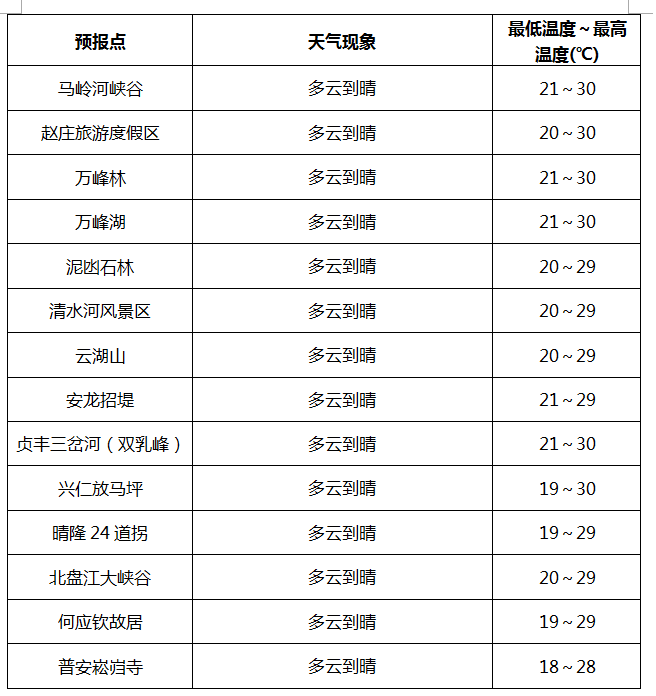 | 预报点 | 天气现象 | 最低温度～最高温度(℃) |
|---|---|---|
| 马岭河峡谷 | 多云到晴 | 21～30 |
| 赵庄旅游度假区 | 多云到晴 | 20～30 |
| 万峰林 | 多云到晴 | 21～30 |
| 万峰湖 | 多云到晴 | 21～30 |
| 泥凼石林 | 多云到晴 | 20～29 |
| 清水河风景区 | 多云到晴 | 20～29 |
| 云湖山 | 多云到晴 | 20～29 |
| 安龙招堤 | 多云到晴 | 21～29 |
| 贞丰三岔河（双乳峰） | 多云到晴 | 21～30 |
| 兴仁放马坪 | 多云到晴 | 19～30 |
| 晴隆 24 道拐 | 多云到晴 | 19～29 |
| 北盘江大峡谷 | 多云到晴 | 20～29 |
| 何应钦故居 | 多云到晴 | 19～29 |
| 普安崧岿寺 | 多云到晴 | 18～28 |